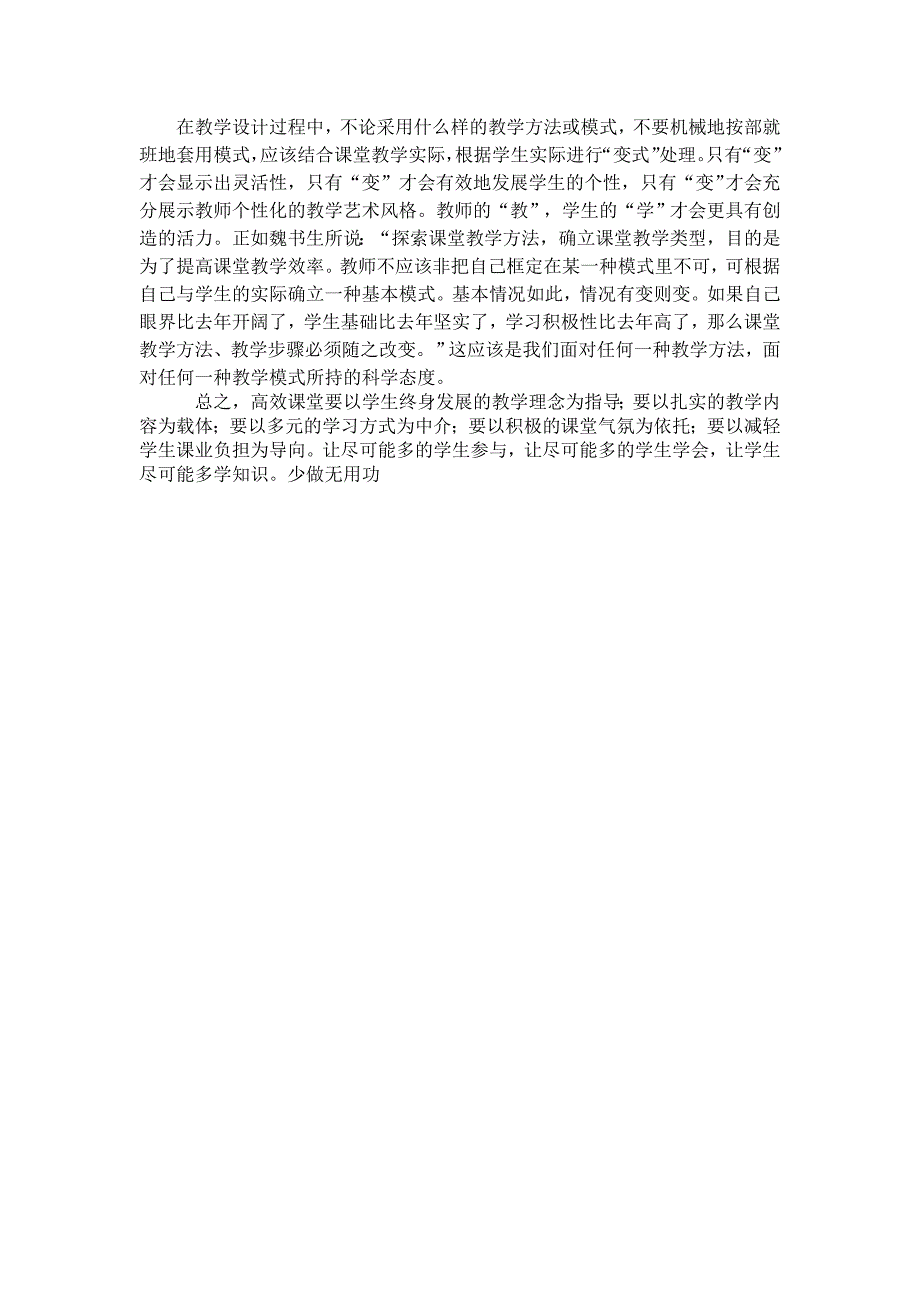 在教学设计过程中，不论采用什么样的教学方法或模式，不要机械地按部就班地套用模式，应该结合课堂教学实际，根据学生实际进行“变式”处理。只有“变”才会显示出灵活性，只有“变”才会有效地发展学生的个性，只有“变”才会充分展示教师个性化的教学艺术风格。教师的“教”，学生的“学”才会更具有创造的活力。正如魏书生所说：“探索课堂教学方法，确立课堂教学类型，目的是为了提高课堂教学效率。教师不应该非把自己框定在某一种模式里不可，可根据自己与学生的实际确立一种基本模式。基本情况如此，情况有变则变。如果自己眼界比去年开阔了，学生基础比去年坚实了，学习积极性比去年高了，那么课堂教学方法、教学步骤必须随之改变。”这应该是我们面对任何一种教学方法，面对任何一种教学模式所持的科学态度。

总之，高效课堂要以学生终身发展的教学理念为指导；要以扎实的教学内容为载体；要以多元的学习方式为中介；要以积极的课堂气氛为依托；要以减轻学生课业负担为导向。让尽可能多的学生参与，让尽可能多的学生学会，让学生尽可能多学知识。少做无用功